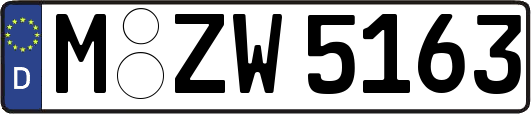 D

M ZW 5163